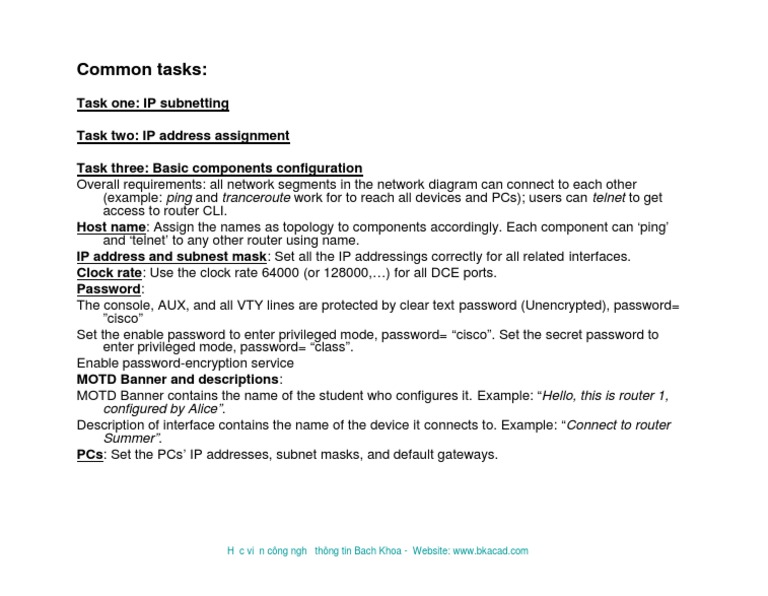 Common tasks:

Task one: IP subnetting

Task two: IP address assignment

Task three: Basic components configuration

Overall requirements: all network segments in the network diagram can connect to each other (example: ping and tranceroute work for to reach all devices and PCs); users can telnet to get access to router CLI.

Host name: Assign the names as topology to components accordingly. Each component can 'ping' and 'telnet' to any other router using name.

IP address and subnest mask: Set all the IP addressings correctly for all related interfaces.

Clock rate: Use the clock rate 64000 (or 128000,…) for all DCE ports.

Password:

The console, AUX, and all VTY lines are protected by clear text password (Unencrypted), password= "cisco"

Set the enable password to enter privileged mode, password= "cisco". Set the secret password to enter privileged mode, password= "class".

Enable password-encryption service

MOTD Banner and descriptions:

MOTD Banner contains the name of the student who configures it. Example: "Hello, this is router 1, configured by Alice".

Description of interface contains the name of the device it connects to. Example: "Connect to router Summer".

PCs: Set the PCs' IP addresses, subnet masks, and default gateways.

H c vi n công ngh thông tin Bach Khoa - Website: www.bkacad.com